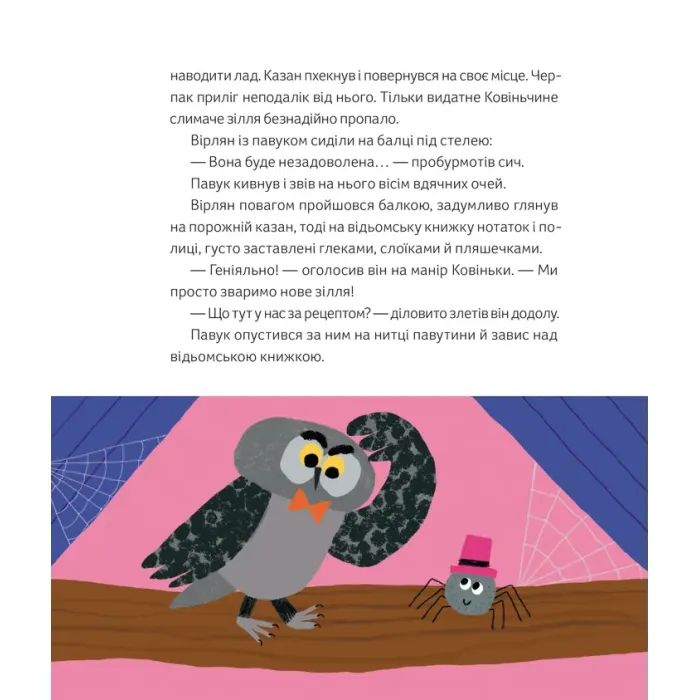 наводити лад. Казан пхекнув і повернувся на своє місце. Черпак приліг неподалік від нього. Тільки видатне Ковіньчине слимаче зілля безнадійно пропало.

Вірлян із павуком сиділи на балці під стелею:

— Вона буде незадоволена… — пробурмотів сич.

Павук кивнув і звів на нього вісім вдячних очей.

Вірлян повагом пройшовся балкою, задумливо глянув на порожній казан, тоді на відьомську книжку нотаток і полиці, густо заставлені глеками, слоїками й пляшечками.

— Геніяльно! — оголосив він на манір Ковіньки. — Ми просто зваримо нове зілля!

— Що тут у нас за рецептом? — діловито злетів він додолу.

Павук опустився за ним на нитці павутини й завис над відьомською книжкою.